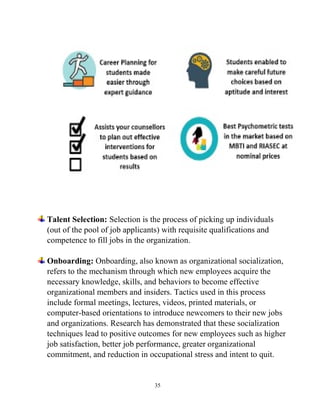 Career Planning for students made easier through expert guidance

Students enabled to make careful future choices based on aptitude and interest

Assists your counsellors to plan out effective interventions for students based on results

Best Psychometric tests in the market based on MBTI and RIASEC at nominal prices

**Talent Selection:** Selection is the process of picking up individuals (out of the pool of job applicants) with requisite qualifications and competence to fill jobs in the organization.

**Onboarding:** Onboarding, also known as organizational socialization, refers to the mechanism through which new employees acquire the necessary knowledge, skills, and behaviors to become effective organizational members and insiders. Tactics used in this process include formal meetings, lectures, videos, printed materials, or computer-based orientations to introduce newcomers to their new jobs and organizations. Research has demonstrated that these socialization techniques lead to positive outcomes for new employees such as higher job satisfaction, better job performance, greater organizational commitment, and reduction in occupational stress and intent to quit.

35